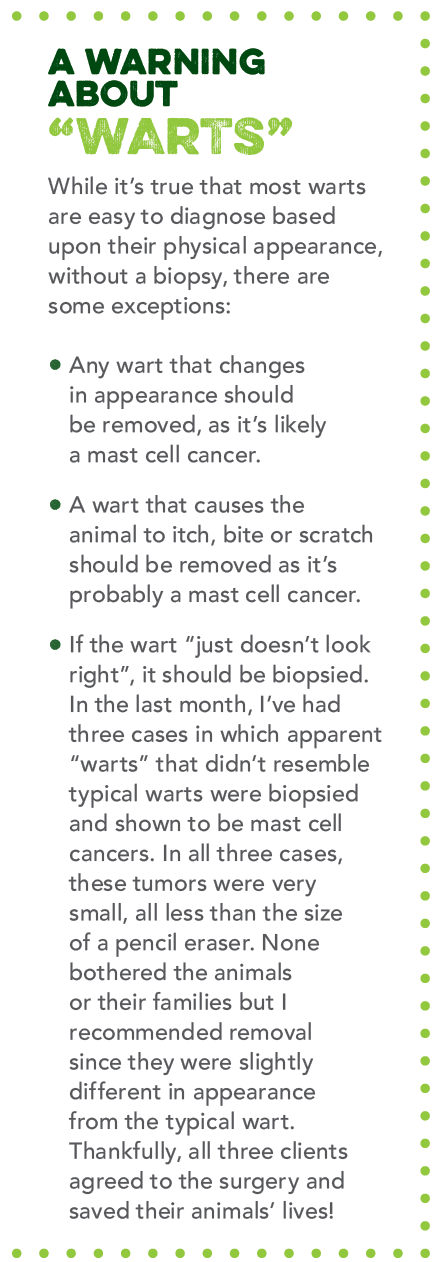 A WARNING ABOUT "WARTS"

While it's true that most warts are easy to diagnose based upon their physical appearance, without a biopsy, there are some exceptions:

• Any wart that changes in appearance should be removed, as it's likely a mast cell cancer.

• A wart that causes the animal to itch, bite or scratch should be removed as it's probably a mast cell cancer.

• If the wart "just doesn't look right", it should be biopsied. In the last month, I've had three cases in which apparent "warts" that didn't resemble typical warts were biopsied and shown to be mast cell cancers. In all three cases, these tumors were very small, all less than the size of a pencil eraser. None bothered the animals or their families but I recommended removal since they were slightly different in appearance from the typical wart. Thankfully, all three clients agreed to the surgery and saved their animals' lives!